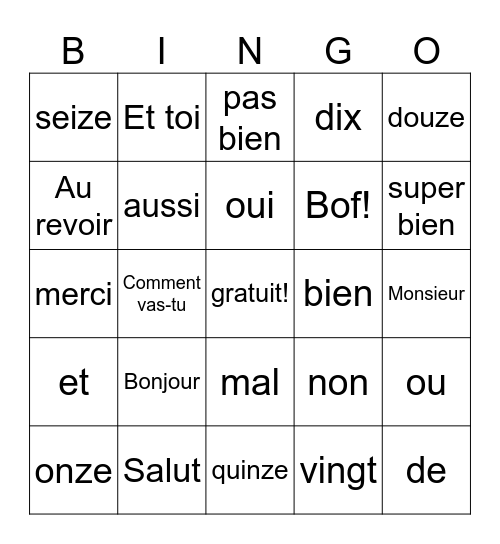 | B | I | N | G | O |
|---|---|---|---|---|
| seize | Et toi | pas bien | dix | douze |
| Au revoir | aussi | oui | Bof! | super bien |
| merci | Comment vas-tu | gratuit! | bien | Monsieur |
| et | Bonjour | mal | non | ou |
| onze | Salut | quinze | vingt | de |